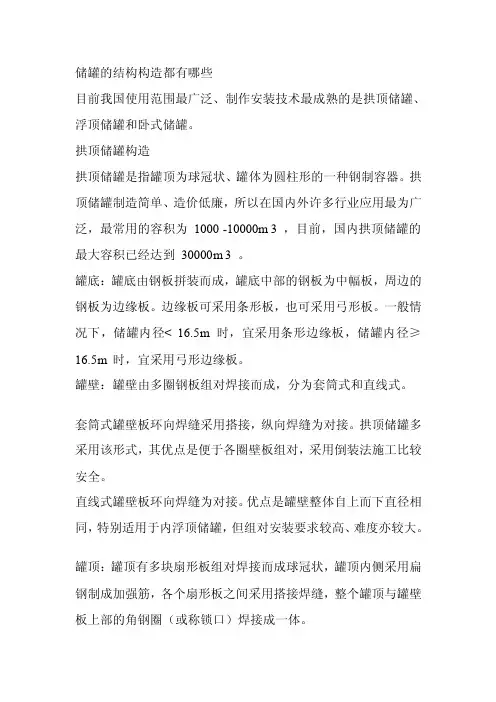 储罐的结构构造都有哪些

目前我国使用范围最广泛、制作安装技术最成熟的是拱顶储罐、浮顶储罐和卧式储罐。

拱顶储罐构造

拱顶储罐是指罐顶为球冠状、罐体为圆柱形的一种钢制容器。拱顶储罐制造简单、造价低廉，所以在国内外许多行业应用最为广泛，最常用的容积为 1000 -10000m 3 ，目前，国内拱顶储罐的最大容积已经达到 30000m 3 。

罐底：罐底由钢板拼装而成，罐底中部的钢板为中幅板，周边的钢板为边缘板。边缘板可采用条形板，也可采用弓形板。一般情况下，储罐内径< 16.5m 时，宜采用条形边缘板，储罐内径≥ 16.5m 时，宜采用弓形边缘板。

罐壁：罐壁由多圈钢板组对焊接而成，分为套筒式和直线式。

套筒式罐壁板环向焊缝采用搭接，纵向焊缝为对接。拱顶储罐多采用该形式，其优点是便于各圈壁板组对，采用倒装法施工比较安全。

直线式罐壁板环向焊缝为对接。优点是罐壁整体自上而下直径相同，特别适用于内浮顶储罐，但组对安装要求较高、难度亦较大。

罐顶：罐顶有多块扇形板组对焊接而成球冠状，罐顶内侧采用扁钢制成加强筋，各个扇形板之间采用搭接焊缝，整个罐顶与罐壁板上部的角钢圈（或称锁口）焊接成一体。